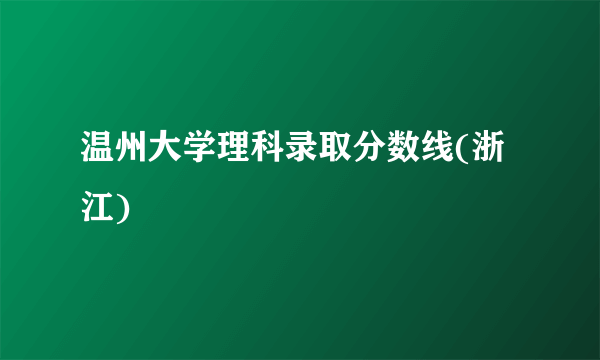 温州大学理科录取分数线(浙江)